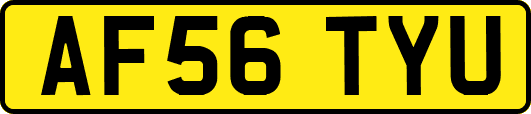 AF56 TYU